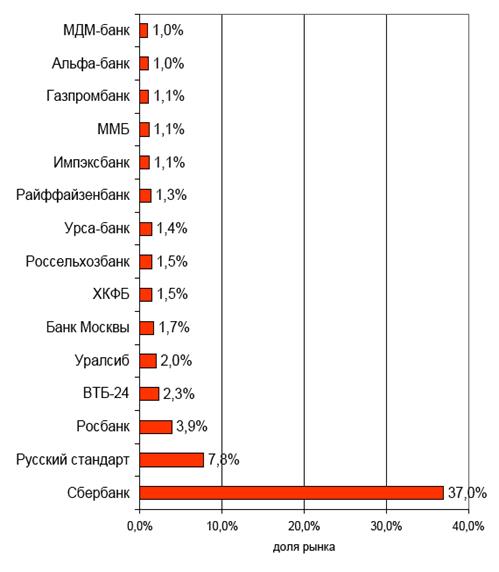 МДМ-банк 1,0%
Альфа-банк 1,0%
Газпромбанк 1,1%
ММБ 1,1%
Импэксбанк 1,1%
Райффайзенбанк 1,3%
Урса-банк 1,4%
Россельхозбанк 1,5%
ХКФБ 1,5%
Банк Москвы 1,7%
Уралсиб 2,0%
ВТБ-24 2,3%
Росбанк 3,9%
Русский стандарт 7,8%
Сбербанк 37,0%

0,0% 10,0% 20,0% 30,0% 40,0%

доля рынка